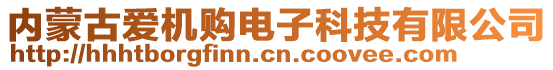 内蒙古爱机购电子科技有限公司
http://hhhtborgfinn.cn.coovee.com